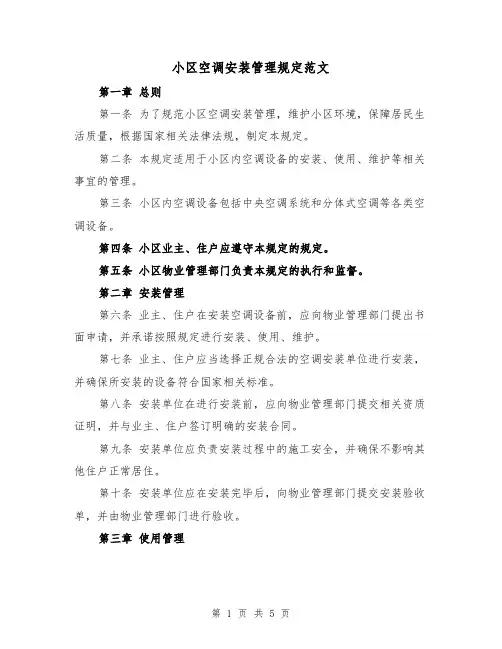 小区空调安装管理规定范文

第一章 总则

第一条 为了规范小区空调安装管理，维护小区环境，保障居民生活质量，根据国家相关法律法规，制定本规定。

第二条 本规定适用于小区内空调设备的安装、使用、维护等相关事宜的管理。

第三条 小区内空调设备包括中央空调系统和分体式空调等各类空调设备。

第四条 小区业主、住户应遵守本规定的规定。

第五条 小区物业管理部门负责本规定的执行和监督。

第二章 安装管理

第六条 业主、住户在安装空调设备前，应向物业管理部门提出书面申请，并承诺按照规定进行安装、使用、维护。

第七条 业主、住户应当选择正规合法的空调安装单位进行安装，并确保所安装的设备符合国家相关标准。

第八条 安装单位在进行安装前，应向物业管理部门提交相关资质证明，并与业主、住户签订明确的安装合同。

第九条 安装单位应负责安装过程中的施工安全，并确保不影响其他住户正常居住。

第十条 安装单位应在安装完毕后，向物业管理部门提交安装验收单，并由物业管理部门进行验收。

第三章 使用管理

第 1 页 共 5 页